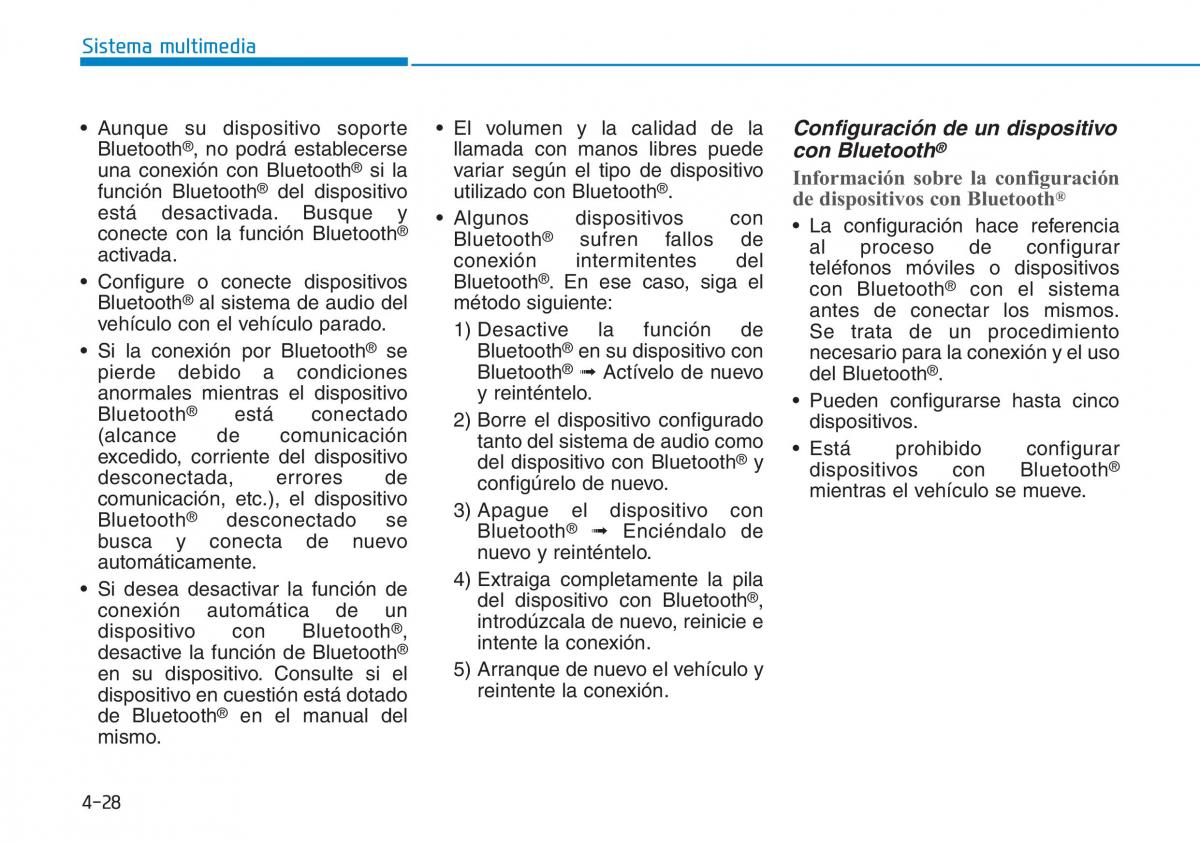 Sistema multimedia

• Aunque su dispositivo soporte Bluetooth®, no podrá establecerse una conexión con Bluetooth® si la función Bluetooth® del dispositivo está desactivada. Busque y conecte con la función Bluetooth® activada.

• Configure o conecte dispositivos Bluetooth® al sistema de audio del vehículo con el vehículo parado.

• Si la conexión por Bluetooth® se pierde debido a condiciones anormales mientras el dispositivo Bluetooth® está conectado (alcance de comunicación excedido, corriente del dispositivo desconectada, errores de comunicación, etc.), el dispositivo Bluetooth® desconectado se busca y conecta de nuevo automáticamente.

• Si desea desactivar la función de conexión automática de un dispositivo con Bluetooth®, desactive la función de Bluetooth® en su dispositivo. Consulte si el dispositivo en cuestión está dotado de Bluetooth® en el manual del mismo.

• El volumen y la calidad de la llamada con manos libres puede variar según el tipo de dispositivo utilizado con Bluetooth®.

• Algunos dispositivos con Bluetooth® sufren fallos de conexión intermitentes del Bluetooth®. En ese caso, siga el método siguiente:

1) Desactive la función de Bluetooth® en su dispositivo con Bluetooth® ➟ Actívelo de nuevo y reinténtelo.

2) Borre el dispositivo configurado tanto del sistema de audio como del dispositivo con Bluetooth® y configúrelo de nuevo.

3) Apague el dispositivo con Bluetooth® ➟ Enciéndalo de nuevo y reinténtelo.

4) Extraiga completamente la pila del dispositivo con Bluetooth®, introdúzcala de nuevo, reinicie e intente la conexión.

5) Arranque de nuevo el vehículo y reintente la conexión.

Configuración de un dispositivo con Bluetooth®

Información sobre la configuración de dispositivos con Bluetooth®

• La configuración hace referencia al proceso de configurar teléfonos móviles o dispositivos con Bluetooth® con el sistema antes de conectar los mismos. Se trata de un procedimiento necesario para la conexión y el uso del Bluetooth®.

• Pueden configurarse hasta cinco dispositivos.

• Está prohibido configurar dispositivos con Bluetooth® mientras el vehículo se mueve.

4-28